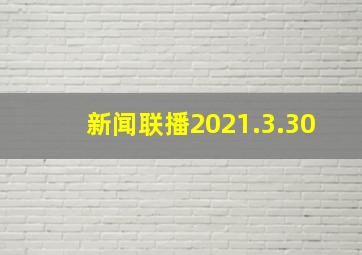 新闻联播2021.3.30